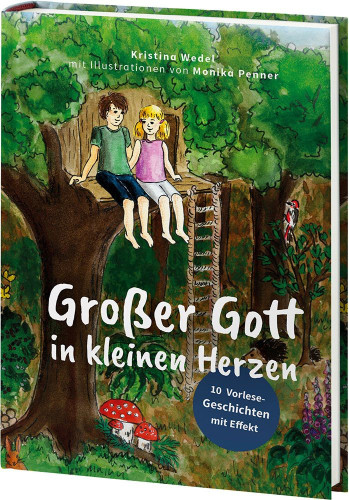 Kristina Wedel
mit Illustrationen von Monika Penner

Großer Gott
in kleinen Herzen

10 Vorlese-Geschichten mit Effekt